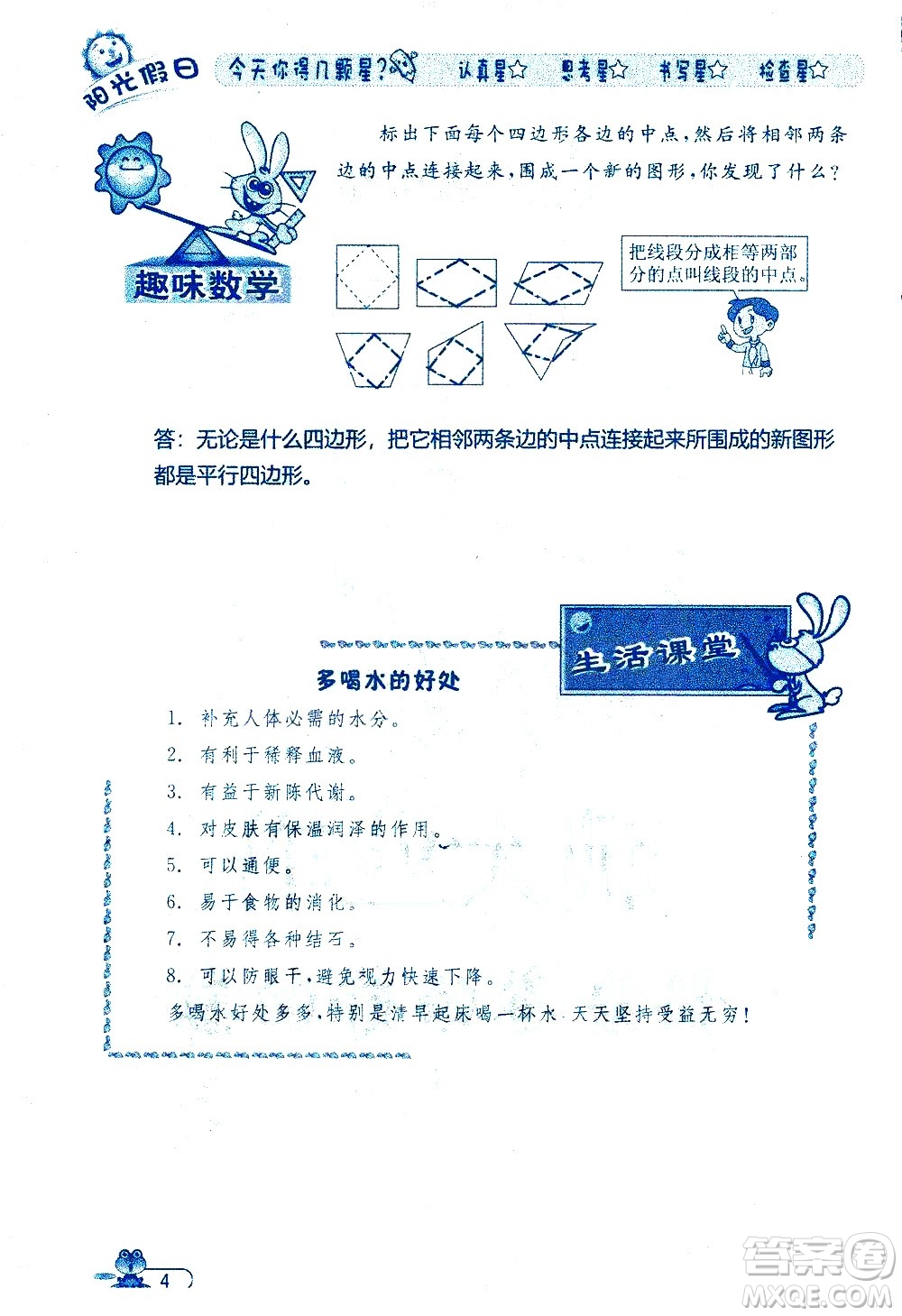 阳光假日 今天你得几颗星？ 认真星☆ 思考星☆ 书写星☆ 检查星☆

趣味数学

标出下面每个四边形各边的中点，然后将相邻两条边的中点连接起来，围成一个新的图形，你发现了什么？

把线段分成相等两部分的点叫线段的中点。

答：无论是什么四边形，把它相邻两条边的中点连接起来所围成的新图形都是平行四边形。

生活课堂

多喝水的好处

1. 补充人体必需的水分。
2. 有利于稀释血液。
3. 有益于新陈代谢。
4. 对皮肤有保温润泽的作用。
5. 可以通便。
6. 易于食物的消化。
7. 不易得各种结石。
8. 可以防眼干，避免视力快速下降。

多喝水好处多多，特别是清早起床喝一杯水，天天坚持受益无穷！

4

答案圈 MXQE.COM